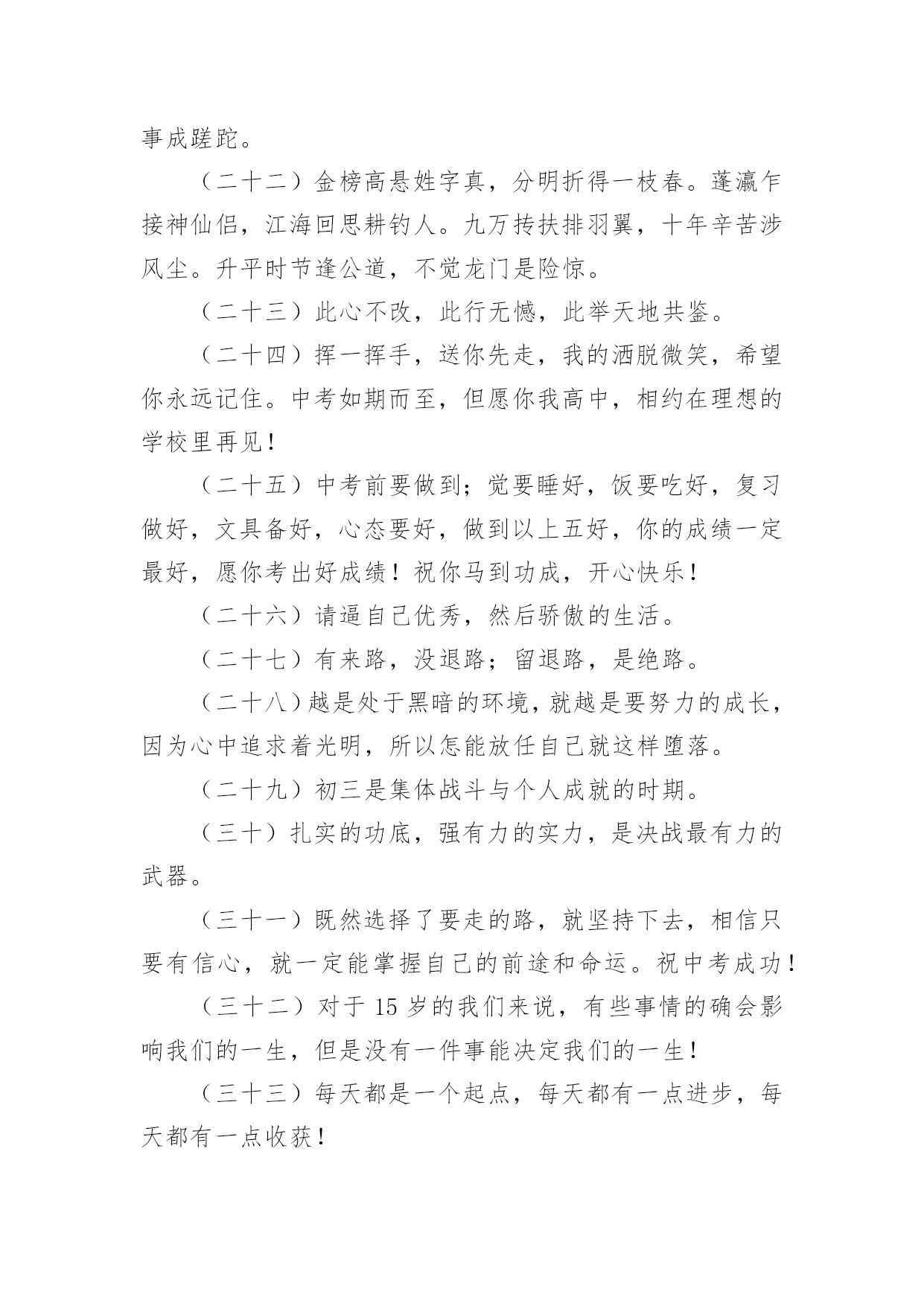 事成蹉跎。

（二十二）金榜高悬姓字真，分明折得一枝春。蓬瀛乍接神仙侣，江海回思耕钓人。九万抟扶排羽翼，十年辛苦涉风尘。升平时节逢公道，不觉龙门是险惊。

（二十三）此心不改，此行无憾，此举天地共鉴。

（二十四）挥一挥手，送你先走，我的洒脱微笑，希望你永远记住。中考如期而至，但愿你我高中，相约在理想的学校里再见！

（二十五）中考前要做到；觉要睡好，饭要吃好，复习做好，文具备好，心态要好，做到以上五好，你的成绩一定最好，愿你考出好成绩！祝你马到功成，开心快乐！

（二十六）请逼自己优秀，然后骄傲的生活。

（二十七）有来路，没退路；留退路，是绝路。

（二十八）越是处于黑暗的环境，就越是要努力的成长，因为心中追求着光明，所以怎能放任自己就这样堕落。

（二十九）初三是集体战斗与个人成就的时期。

（三十）扎实的功底，强有力的实力，是决战最有力的武器。

（三十一）既然选择了要走的路，就坚持下去，相信只要有信心，就一定能掌握自己的前途和命运。祝中考成功！

（三十二）对于 15 岁的我们来说，有些事情的确会影响我们的一生，但是没有一件事能决定我们的一生！

（三十三）每天都是一个起点，每天都有一点进步，每天都有一点收获！